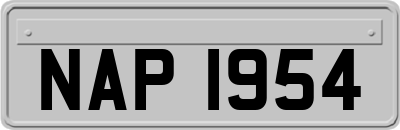 NAP 1954